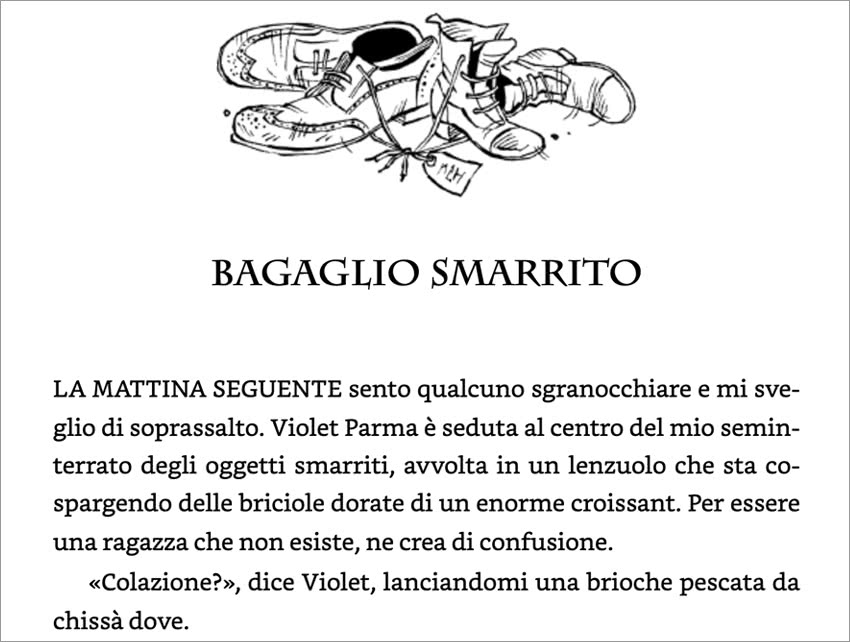 MEH

BAGAGLIO SMARRITO

LA MATTINA SEGUENTE sento qualcuno sgranocchiare e mi sveglio di soprassalto. Violet Parma è seduta al centro del mio seminterrato degli oggetti smarriti, avvolta in un lenzuolo che sta cospargendo delle briciole dorate di un enorme croissant. Per essere una ragazza che non esiste, ne crea di confusione.

«Colazione?», dice Violet, lanciandomi una brioche pescata da chissà dove.